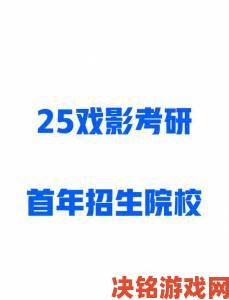 25戏影考研

首年招生院校

决铭游戏网